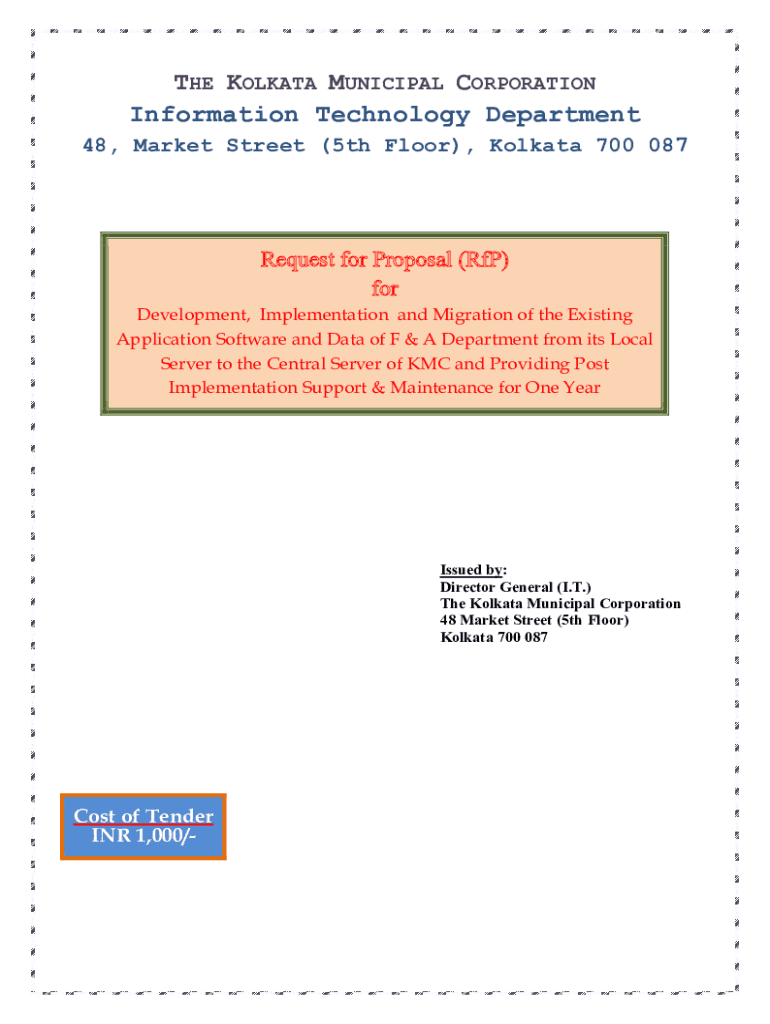 THE KOLKATA MUNICIPAL CORPORATION

Information Technology Department

48, Market Street (5th Floor), Kolkata 700 087

Request for Proposal (RfP)
for

Development, Implementation and Migration of the Existing Application Software and Data of F & A Department from its Local Server to the Central Server of KMC and Providing Post Implementation Support & Maintenance for One Year

Issued by:
Director General (I.T.)
The Kolkata Municipal Corporation
48 Market Street (5th Floor)
Kolkata 700 087

Cost of Tender
INR 1,000/-